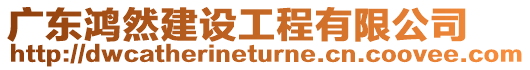 广东鸿然建设工程有限公司
http://dwcatherineturne.cn.coovee.com